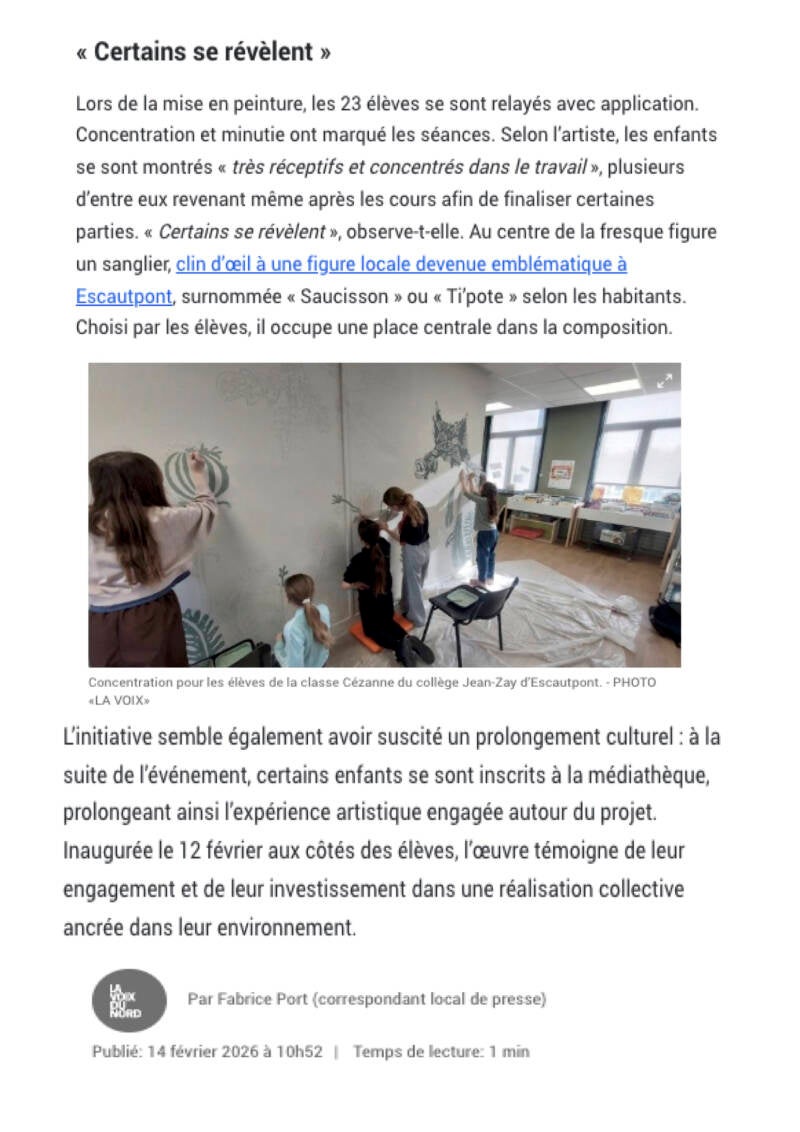 « Certains se révèlent »

Lors de la mise en peinture, les 23 élèves se sont relayés avec application. Concentration et minutie ont marqué les séances. Selon l'artiste, les enfants se sont montrés « très réceptifs et concentrés dans le travail », plusieurs d'entre eux revenant même après les cours afin de finaliser certaines parties. « Certains se révèlent », observe-t-elle. Au centre de la fresque figure un sanglier, clin d'œil à une figure locale devenue emblématique à Escautpont, surnommée « Saucisson » ou « Ti'pote » selon les habitants. Choisi par les élèves, il occupe une place centrale dans la composition.

Concentration pour les élèves de la classe Cézanne du collège Jean-Zay d'Escautpont. - PHOTO «LA VOIX»

L'initiative semble également avoir suscité un prolongement culturel : à la suite de l'événement, certains enfants se sont inscrits à la médiathèque, prolongeant ainsi l'expérience artistique engagée autour du projet. Inaugurée le 12 février aux côtés des élèves, l'œuvre témoigne de leur engagement et de leur investissement dans une réalisation collective ancrée dans leur environnement.

LA VOIX DU NORD

Par Fabrice Port (correspondant local de presse)

Publié: 14 février 2026 à 10h52 | Temps de lecture: 1 min